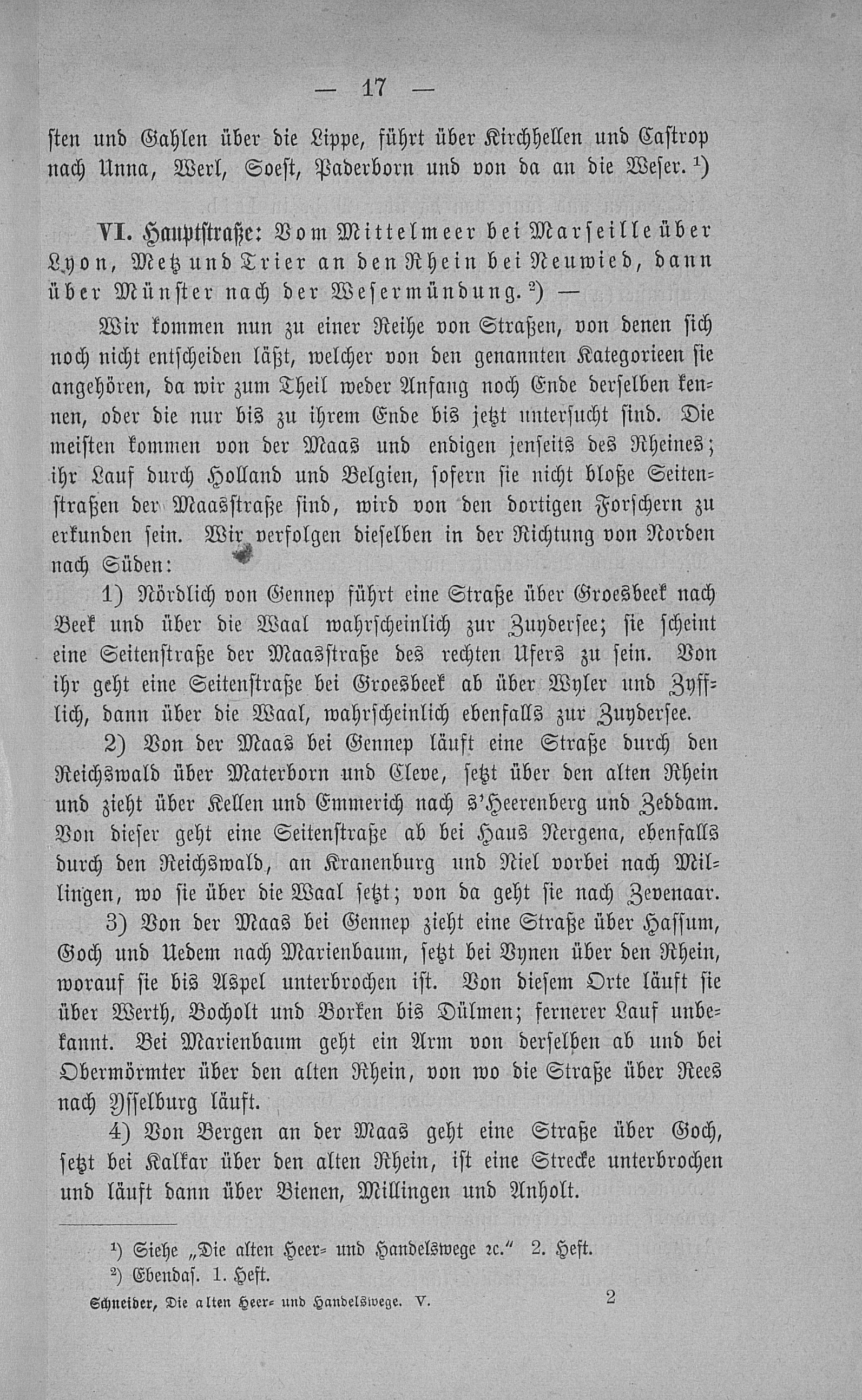 — 17 —

sten und Gahlen über die Lippe, führt über Kirchhellen und Castrop nach Unna, Werl, Soest, Paderborn und von da an die Weser. ¹)

VI. Hauptstraße: Vom Mittelmeer bei Marseille über Lyon, Metz und Trier an den Rhein bei Neuwied, dann über Münster nach der Wesermündung. ²) —

Wir kommen nun zu einer Reihe von Straßen, von denen sich noch nicht entscheiden läßt, welcher von den genannten Kategorieen sie angehören, da wir zum Theil weder Anfang noch Ende derselben kennen, oder die nur bis zu ihrem Ende bis jetzt untersucht sind. Die meisten kommen von der Maas und endigen jenseits des Rheines; ihr Lauf durch Holland und Belgien, sofern sie nicht bloße Seitenstraßen der Maasstraße sind, wird von den dortigen Forschern zu erkunden sein. Wir verfolgen dieselben in der Richtung von Norden nach Süden:

1) Nördlich von Gennep führt eine Straße über Groesbeek nach Beek und über die Waal wahrscheinlich zur Zuydersee; sie scheint eine Seitenstraße der Maasstraße des rechten Ufers zu sein. Von ihr geht eine Seitenstraße bei Groesbeek ab über Wyler und Zyfflich, dann über die Waal, wahrscheinlich ebenfalls zur Zuydersee.

2) Von der Maas bei Gennep läuft eine Straße durch den Reichswald über Materborn und Cleve, setzt über den alten Rhein und zieht über Kellen und Emmerich nach s'Heerenberg und Zeddam. Von dieser geht eine Seitenstraße ab bei Haus Nergena, ebenfalls durch den Reichswald, an Kranenburg und Niel vorbei nach Millingen, wo sie über die Waal setzt; von da geht sie nach Zevenaar.

3) Von der Maas bei Gennep zieht eine Straße über Hassum, Goch und Uedem nach Marienbaum, setzt bei Vynen über den Rhein, worauf sie bis Aspel unterbrochen ist. Von diesem Orte läuft sie über Werth, Bocholt und Borken bis Dülmen; fernerer Lauf unbekannt. Bei Marienbaum geht ein Arm von derselben ab und bei Obermörmter über den alten Rhein, von wo die Straße über Rees nach Yſſelburg läuft.

4) Von Bergen an der Maas geht eine Straße über Goch, setzt bei Kalkar über den alten Rhein, ist eine Strecke unterbrochen und läuft dann über Bienen, Millingen und Anholt.

¹) Siehe „Die alten Heer- und Handelswege ꝛc.“ 2. Heft.
²) Ebendas. 1. Heft.

Schneider, Die alten Heer- und Handelswege. V. 2